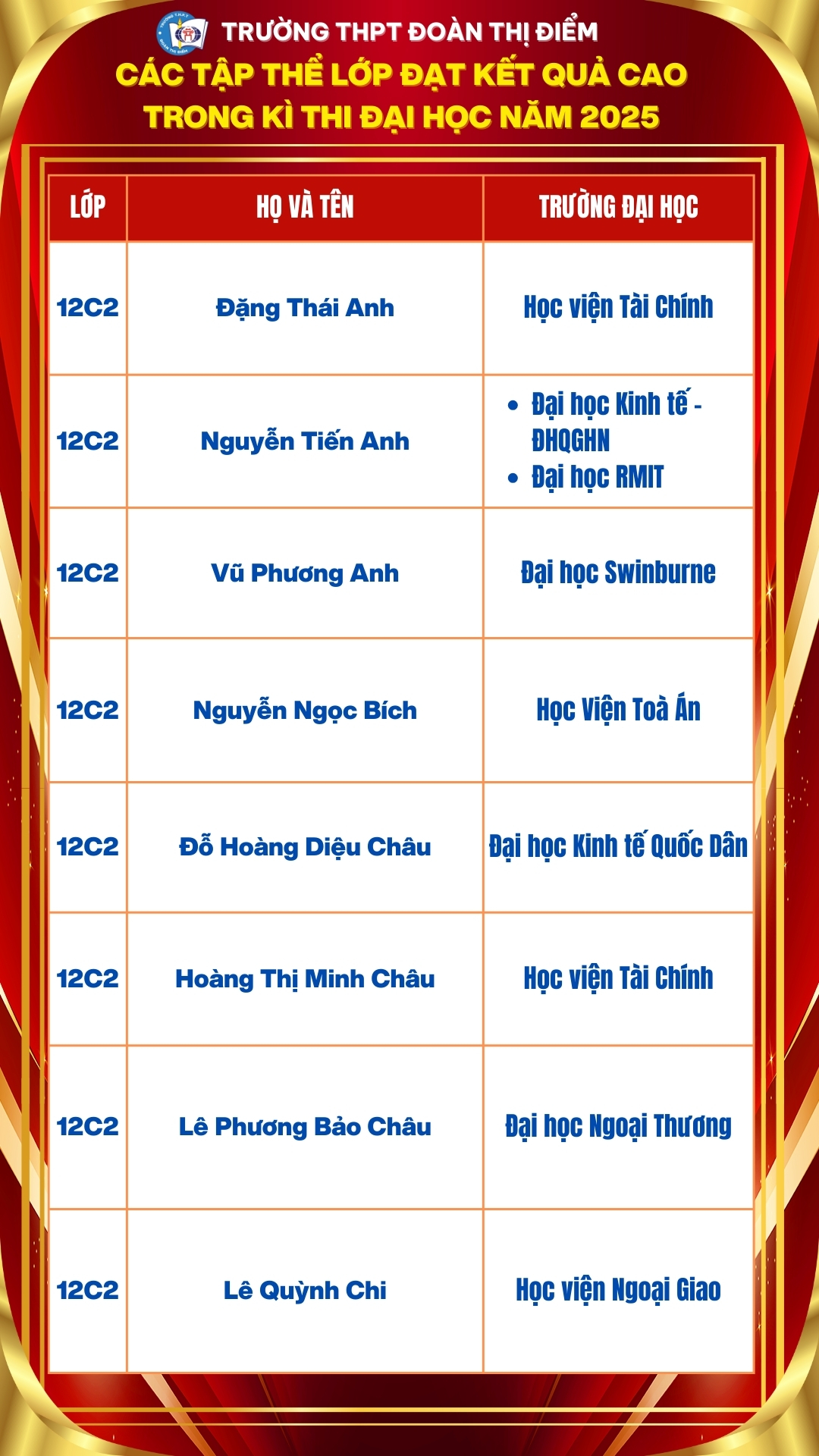 TRƯỜNG THPT ĐOÀN THỊ ĐIỂM
CÁC TẬP THỂ LỚP ĐẠT KẾT QUẢ CAO TRONG KÌ THI ĐẠI HỌC NĂM 2025

| LỚP | HỌ VÀ TÊN | TRƯỜNG ĐẠI HỌC |
|---|---|---|
| 12C2 | Đặng Thái Anh | Học viện Tài Chính |
| 12C2 | Nguyễn Tiến Anh | • Đại học Kinh tế - ĐHQGHN • Đại học RMIT |
| 12C2 | Vũ Phương Anh | Đại học Swinburne |
| 12C2 | Nguyễn Ngọc Bích | Học Viện Toà Án |
| 12C2 | Đỗ Hoàng Diệu Châu | Đại học Kinh tế Quốc Dân |
| 12C2 | Hoàng Thị Minh Châu | Học viện Tài Chính |
| 12C2 | Lê Phương Bảo Châu | Đại học Ngoại Thương |
| 12C2 | Lê Quỳnh Chi | Học viện Ngoại Giao |